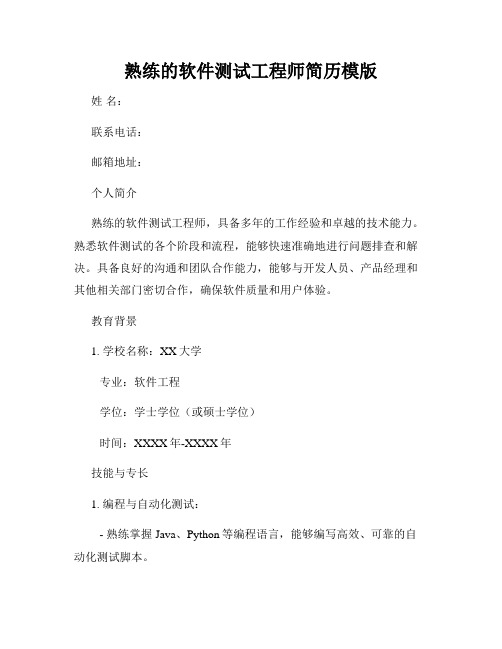 熟练的软件测试工程师简历模版

姓 名：

联系电话：

邮箱地址：

个人简介

熟练的软件测试工程师，具备多年的工作经验和卓越的技术能力。熟悉软件测试的各个阶段和流程，能够快速准确地进行问题排查和解决。具备良好的沟通和团队合作能力，能够与开发人员、产品经理和其他相关部门密切合作，确保软件质量和用户体验。

教育背景

1. 学校名称：XX 大学

专业：软件工程

学位：学士学位（或硕士学位）

时间：XXXX 年-XXXX 年

技能与专长

1. 编程与自动化测试：

- 熟练掌握 Java、Python 等编程语言，能够编写高效、可靠的自动化测试脚本。